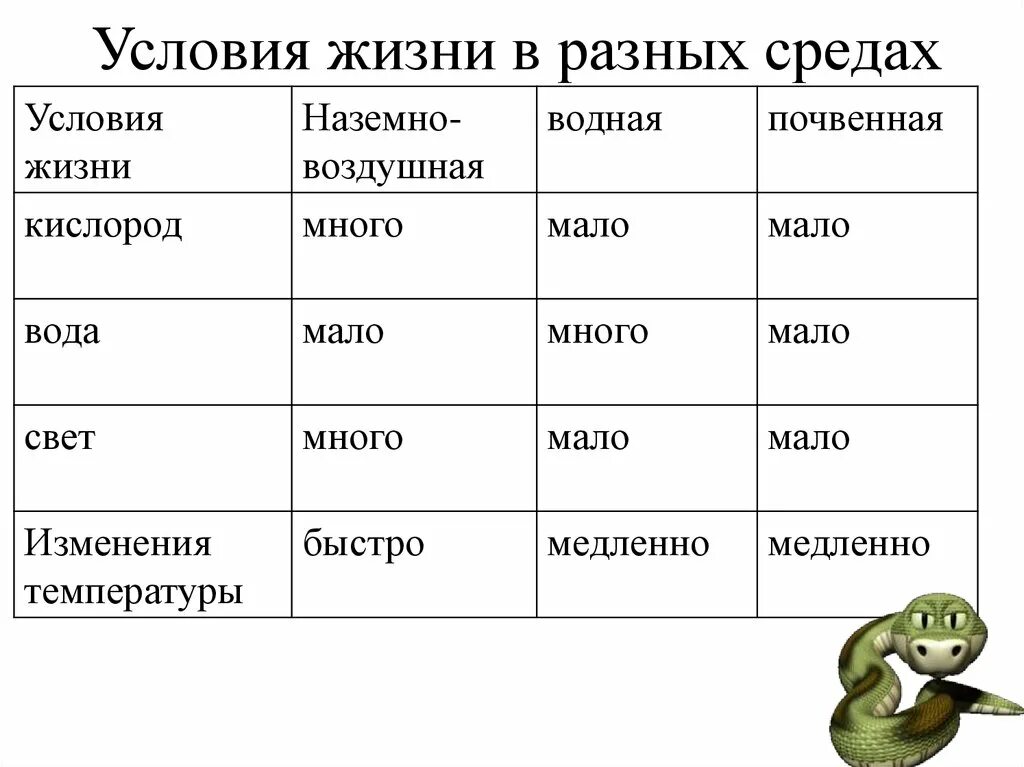 Условия жизни в разных средах

| Условия жизни | Наземно-воздушная | водная | почвенная |
|---|---|---|---|
| кислород | много | мало | мало |
| вода | мало | много | мало |
| свет | много | мало | мало |
| Изменения температуры | быстро | медленно | медленно |